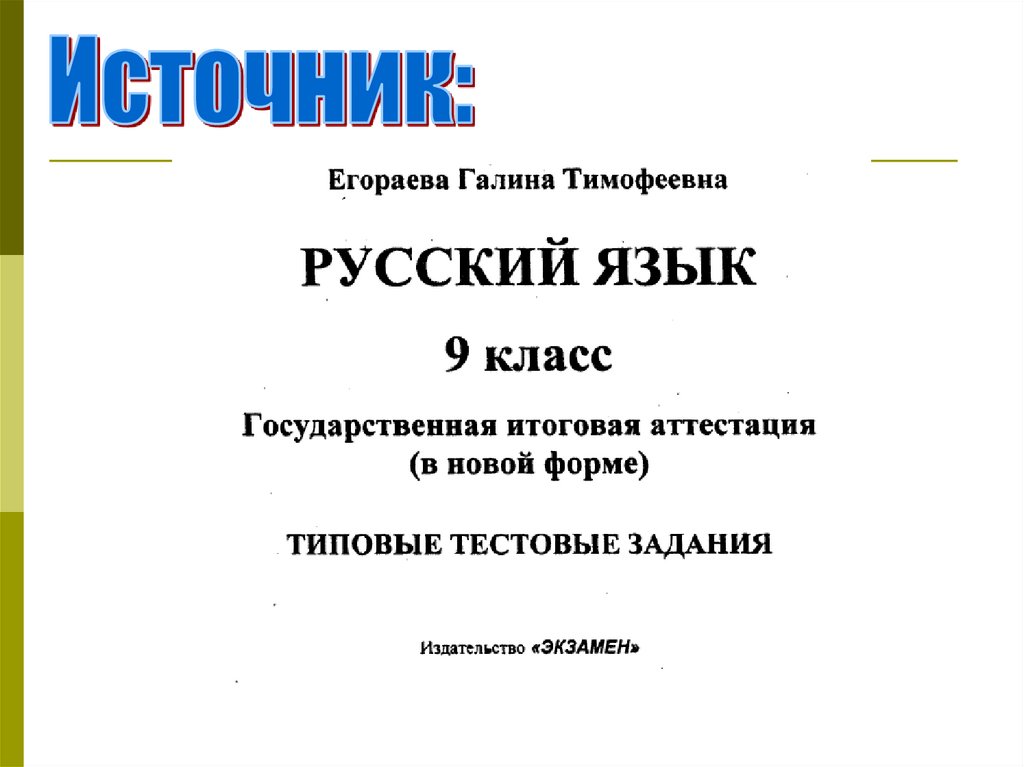 Источник:

Егораева Галина Тимофеевна

РУССКИЙ ЯЗЫК

9 класс

Государственная итоговая аттестация (в новой форме)

ТИПОВЫЕ ТЕСТОВЫЕ ЗАДАНИЯ

Издательство «ЭКЗАМЕН»